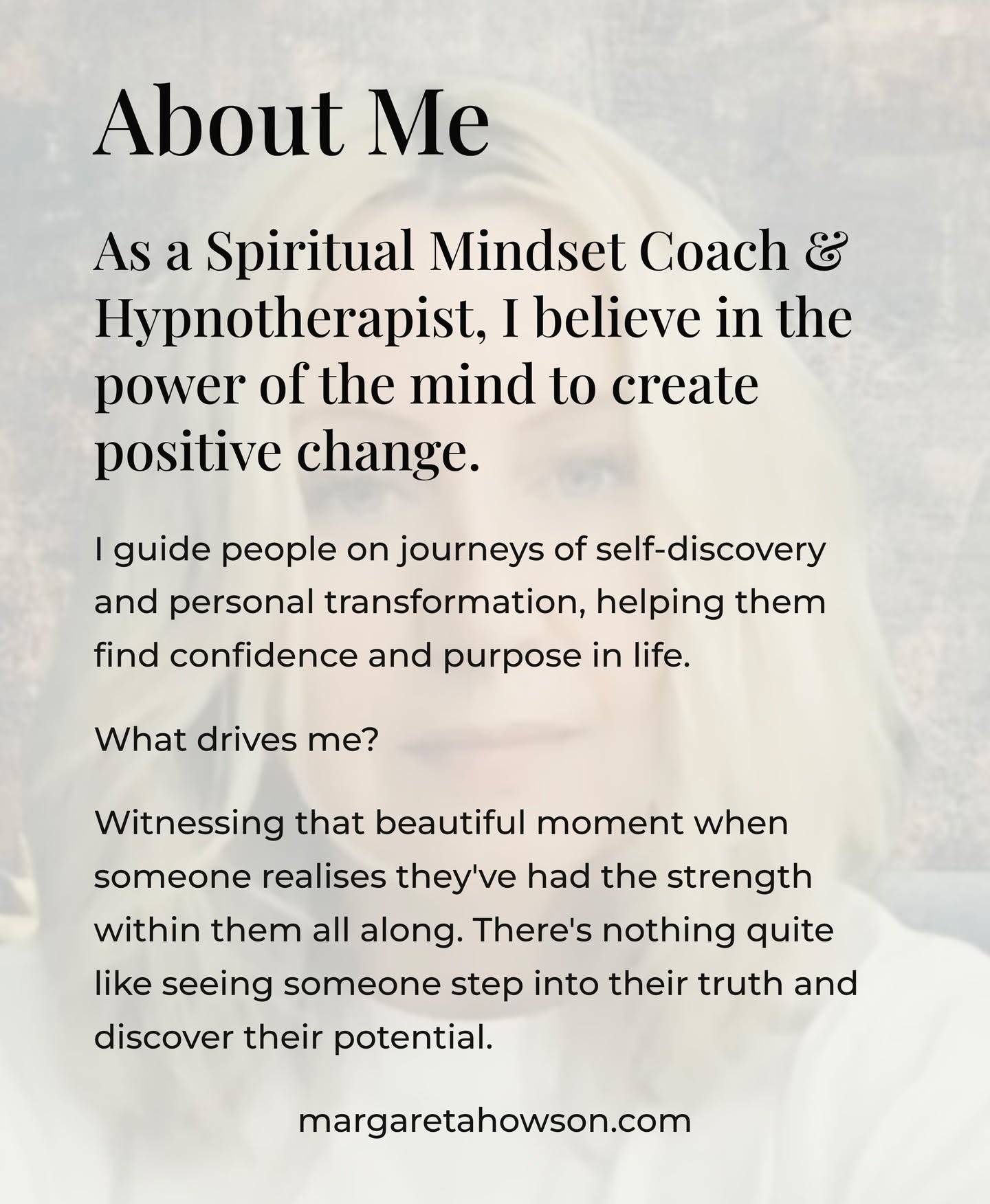 About Me

As a Spiritual Mindset Coach & Hypnotherapist, I believe in the power of the mind to create positive change.

I guide people on journeys of self-discovery and personal transformation, helping them find confidence and purpose in life.

What drives me?

Witnessing that beautiful moment when someone realises they've had the strength within them all along. There's nothing quite like seeing someone step into their truth and discover their potential.

margaretahowson.com